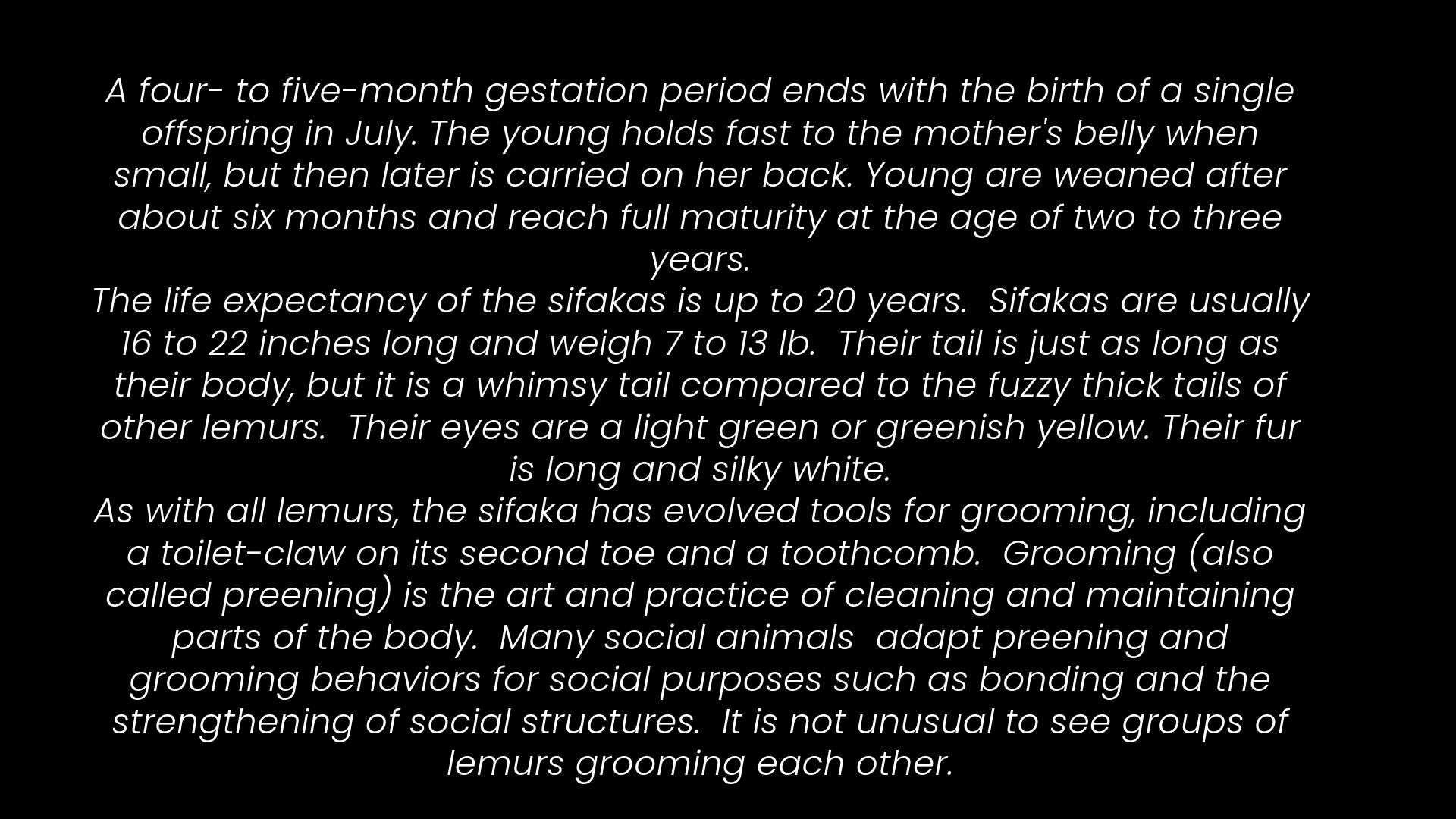 A four- to five-month gestation period ends with the birth of a single offspring in July. The young holds fast to the mother's belly when small, but then later is carried on her back. Young are weaned after about six months and reach full maturity at the age of two to three years.

The life expectancy of the sifakas is up to 20 years. Sifakas are usually 16 to 22 inches long and weigh 7 to 13 lb. Their tail is just as long as their body, but it is a whimsy tail compared to the fuzzy thick tails of other lemurs. Their eyes are a light green or greenish yellow. Their fur is long and silky white.

As with all lemurs, the sifaka has evolved tools for grooming, including a toilet-claw on its second toe and a toothcomb. Grooming (also called preening) is the art and practice of cleaning and maintaining parts of the body. Many social animals adapt preening and grooming behaviors for social purposes such as bonding and the strengthening of social structures. It is not unusual to see groups of lemurs grooming each other.